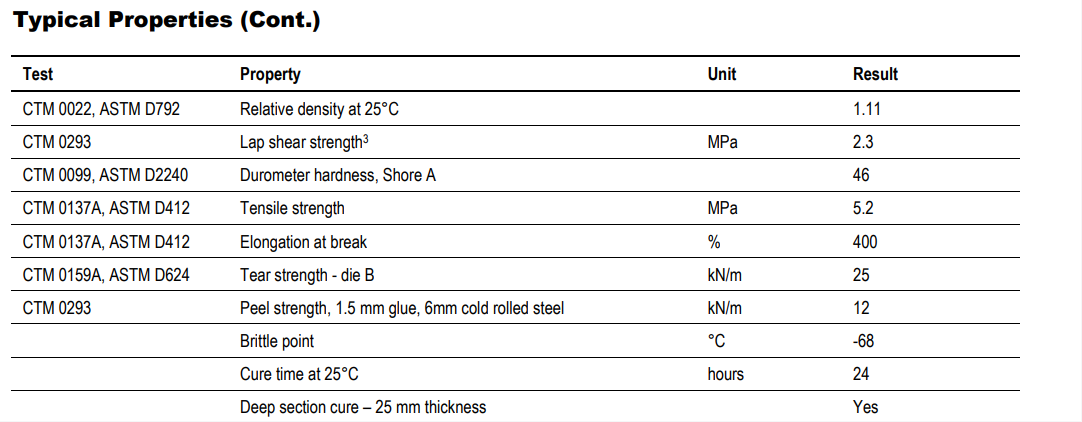 Typical Properties (Cont.)

| Test | Property | Unit | Result |
|---|---|---|---|
| CTM 0022, ASTM D792 | Relative density at 25°C | | 1.11 |
| CTM 0293 | Lap shear strength$^3$ | MPa | 2.3 |
| CTM 0099, ASTM D2240 | Durometer hardness, Shore A | | 46 |
| CTM 0137A, ASTM D412 | Tensile strength | MPa | 5.2 |
| CTM 0137A, ASTM D412 | Elongation at break | % | 400 |
| CTM 0159A, ASTM D624 | Tear strength - die B | kN/m | 25 |
| CTM 0293 | Peel strength, 1.5 mm glue, 6mm cold rolled steel | kN/m | 12 |
| | Brittle point | °C | -68 |
| | Cure time at 25°C | hours | 24 |
| | Deep section cure – 25 mm thickness | | Yes |